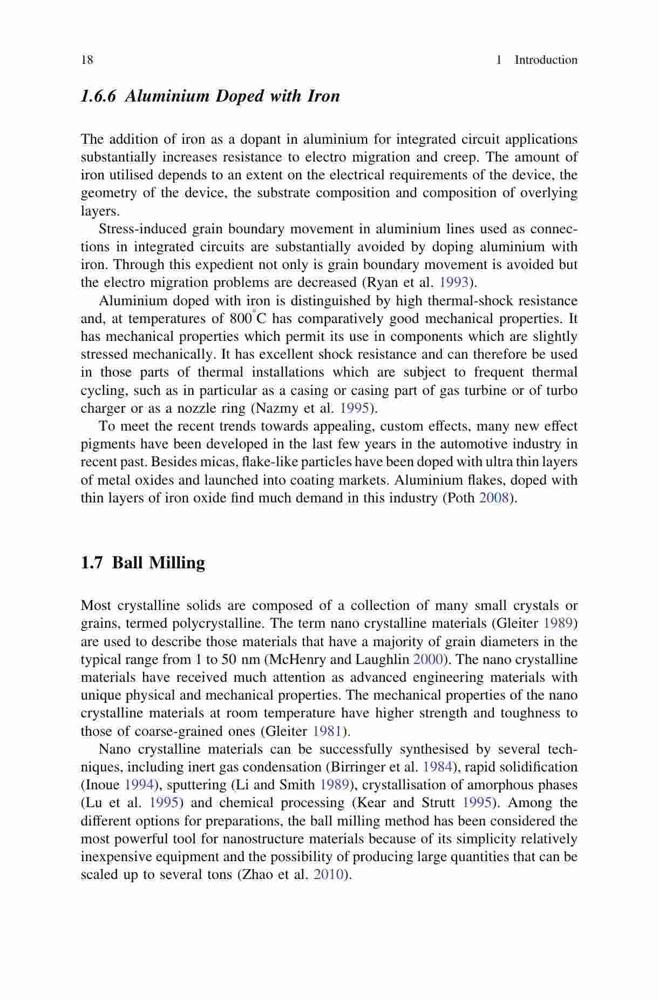 18 1 Introduction

1.6.6 Aluminium Doped with Iron

The addition of iron as a dopant in aluminium for integrated circuit applications substantially increases resistance to electro migration and creep. The amount of iron utilised depends to an extent on the electrical requirements of the device, the geometry of the device, the substrate composition and composition of overlying layers.

Stress-induced grain boundary movement in aluminium lines used as connections in integrated circuits are substantially avoided by doping aluminium with iron. Through this expedient not only is grain boundary movement is avoided but the electro migration problems are decreased (Ryan et al. 1993).

Aluminium doped with iron is distinguished by high thermal-shock resistance and, at temperatures of $800^{\circ}$C has comparatively good mechanical properties. It has mechanical properties which permit its use in components which are slightly stressed mechanically. It has excellent shock resistance and can therefore be used in those parts of thermal installations which are subject to frequent thermal cycling, such as in particular as a casing or casing part of gas turbine or of turbo charger or as a nozzle ring (Nazmy et al. 1995).

To meet the recent trends towards appealing, custom effects, many new effect pigments have been developed in the last few years in the automotive industry in recent past. Besides micas, flake-like particles have been doped with ultra thin layers of metal oxides and launched into coating markets. Aluminium flakes, doped with thin layers of iron oxide find much demand in this industry (Poth 2008).

1.7 Ball Milling

Most crystalline solids are composed of a collection of many small crystals or grains, termed polycrystalline. The term nano crystalline materials (Gleiter 1989) are used to describe those materials that have a majority of grain diameters in the typical range from 1 to 50 nm (McHenry and Laughlin 2000). The nano crystalline materials have received much attention as advanced engineering materials with unique physical and mechanical properties. The mechanical properties of the nano crystalline materials at room temperature have higher strength and toughness to those of coarse-grained ones (Gleiter 1981).

Nano crystalline materials can be successfully synthesised by several techniques, including inert gas condensation (Birringer et al. 1984), rapid solidification (Inoue 1994), sputtering (Li and Smith 1989), crystallisation of amorphous phases (Lu et al. 1995) and chemical processing (Kear and Strutt 1995). Among the different options for preparations, the ball milling method has been considered the most powerful tool for nanostructure materials because of its simplicity relatively inexpensive equipment and the possibility of producing large quantities that can be scaled up to several tons (Zhao et al. 2010).